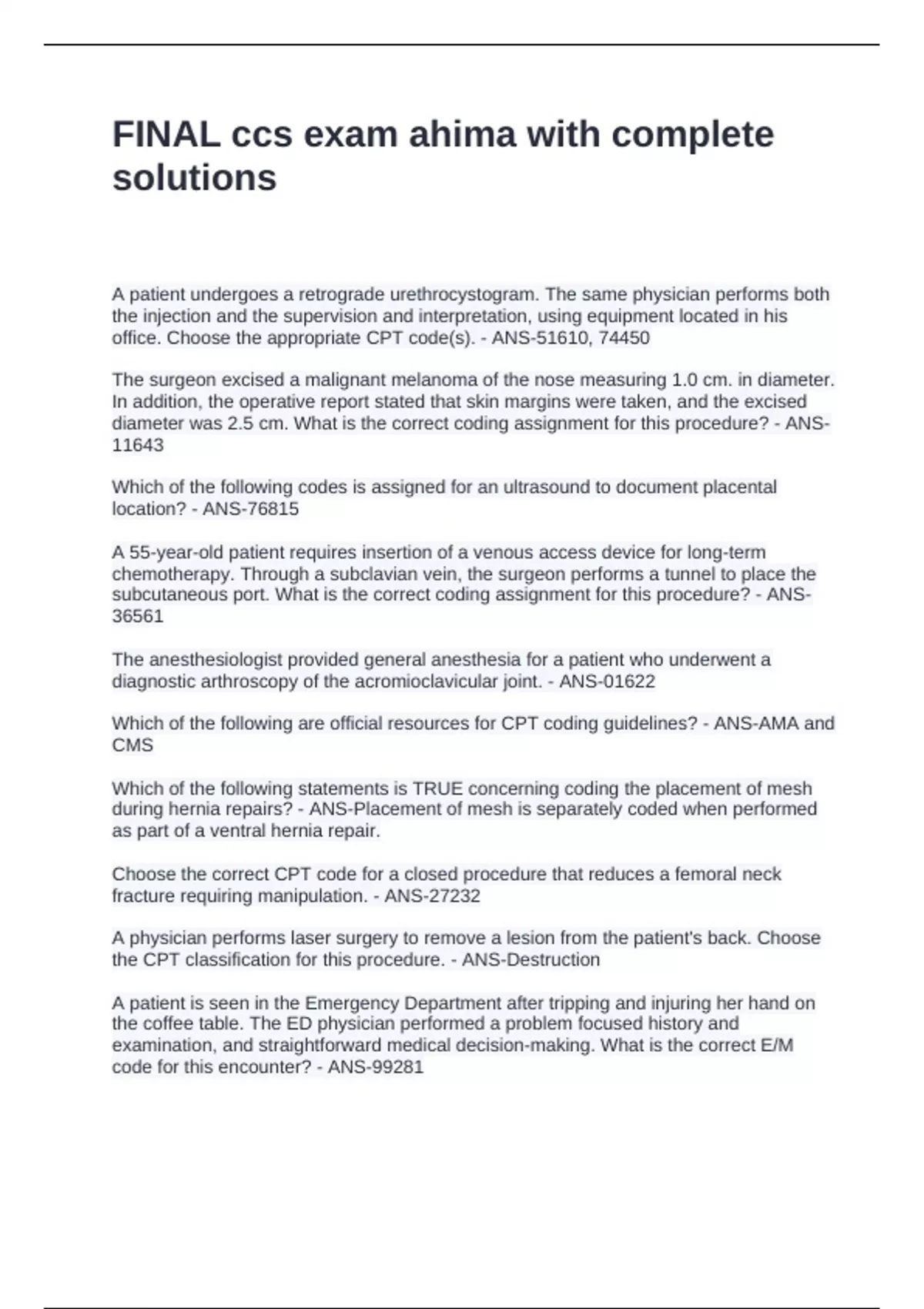 FINAL ccs exam ahima with complete solutions

A patient undergoes a retrograde urethrocystogram. The same physician performs both the injection and the supervision and interpretation, using equipment located in his office. Choose the appropriate CPT code(s). - ANS-51610, 74450

The surgeon excised a malignant melanoma of the nose measuring 1.0 cm. in diameter. In addition, the operative report stated that skin margins were taken, and the excised diameter was 2.5 cm. What is the correct coding assignment for this procedure? - ANS-11643

Which of the following codes is assigned for an ultrasound to document placental location? - ANS-76815

A 55-year-old patient requires insertion of a venous access device for long-term chemotherapy. Through a subclavian vein, the surgeon performs a tunnel to place the subcutaneous port. What is the correct coding assignment for this procedure? - ANS-36561

The anesthesiologist provided general anesthesia for a patient who underwent a diagnostic arthroscopy of the acromioclavicular joint. - ANS-01622

Which of the following are official resources for CPT coding guidelines? - ANS-AMA and CMS

Which of the following statements is TRUE concerning coding the placement of mesh during hernia repairs? - ANS-Placement of mesh is separately coded when performed as part of a ventral hernia repair.

Choose the correct CPT code for a closed procedure that reduces a femoral neck fracture requiring manipulation. - ANS-27232

A physician performs laser surgery to remove a lesion from the patient's back. Choose the CPT classification for this procedure. - ANS-Destruction

A patient is seen in the Emergency Department after tripping and injuring her hand on the coffee table. The ED physician performed a problem focused history and examination, and straightforward medical decision-making. What is the correct E/M code for this encounter? - ANS-99281